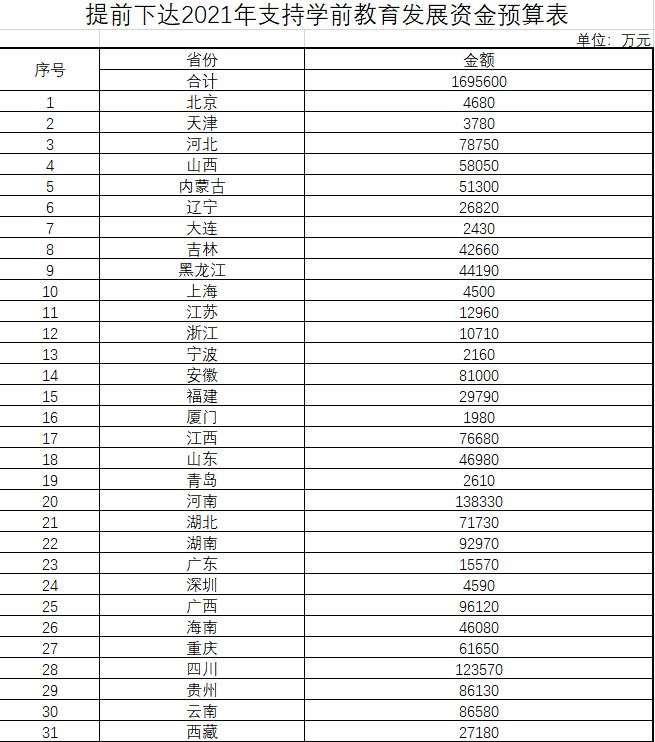 提前下达2021年支持学前教育发展资金预算表

单位：万元

| 序号 | 省份 | 金额 |
|---|---|---|
| | 合计 | 1695600 |
| 1 | 北京 | 4680 |
| 2 | 天津 | 3780 |
| 3 | 河北 | 78750 |
| 4 | 山西 | 58050 |
| 5 | 内蒙古 | 51300 |
| 6 | 辽宁 | 26820 |
| 7 | 大连 | 2430 |
| 8 | 吉林 | 42660 |
| 9 | 黑龙江 | 44190 |
| 10 | 上海 | 4500 |
| 11 | 江苏 | 12960 |
| 12 | 浙江 | 10710 |
| 13 | 宁波 | 2160 |
| 14 | 安徽 | 81000 |
| 15 | 福建 | 29790 |
| 16 | 厦门 | 1980 |
| 17 | 江西 | 76680 |
| 18 | 山东 | 46980 |
| 19 | 青岛 | 2610 |
| 20 | 河南 | 138330 |
| 21 | 湖北 | 71730 |
| 22 | 湖南 | 92970 |
| 23 | 广东 | 15570 |
| 24 | 深圳 | 4590 |
| 25 | 广西 | 96120 |
| 26 | 海南 | 46080 |
| 27 | 重庆 | 61650 |
| 28 | 四川 | 123570 |
| 29 | 贵州 | 86130 |
| 30 | 云南 | 86580 |
| 31 | 西藏 | 27180 |